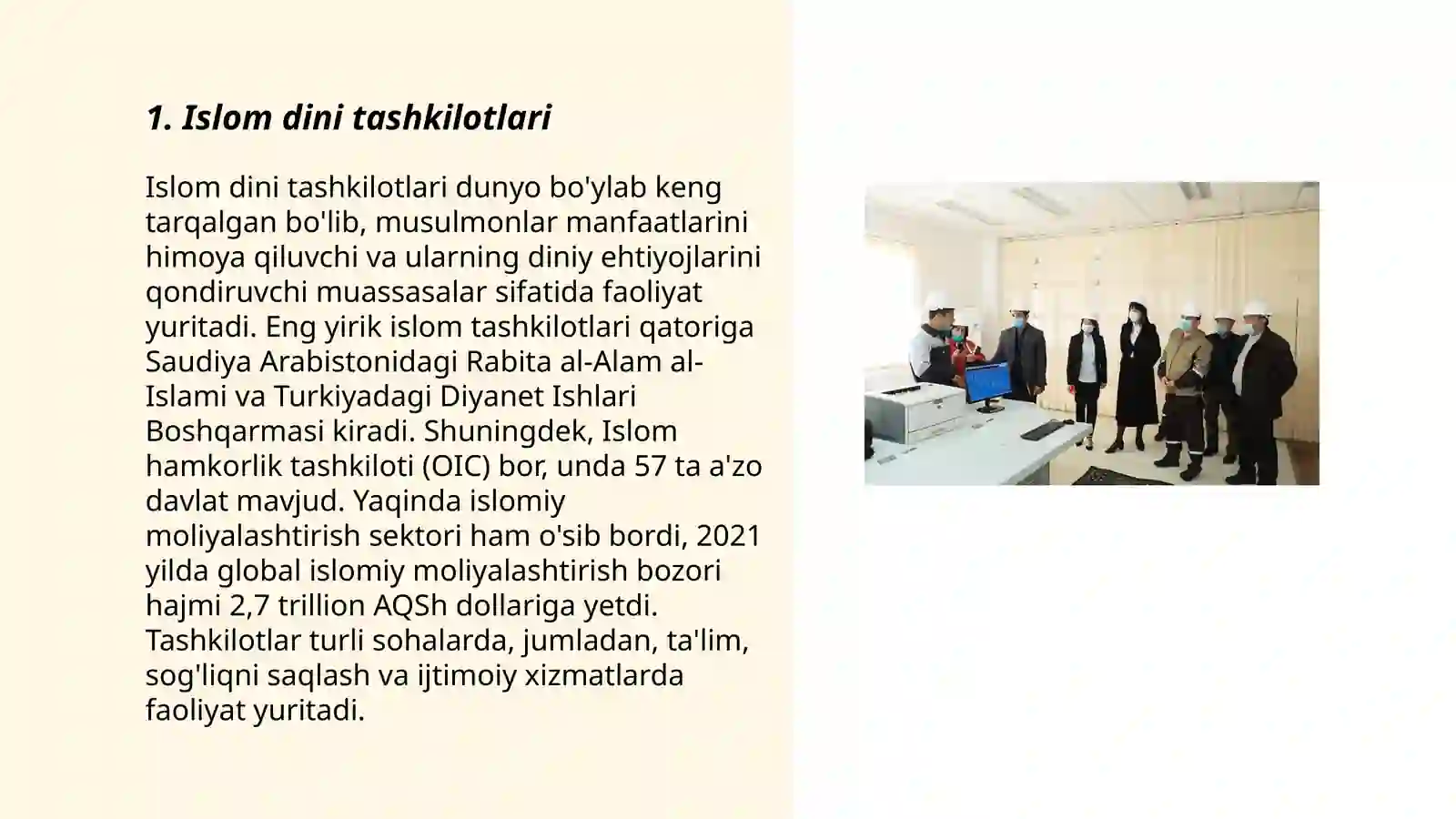 1. Islom dini tashkilotlari

Islom dini tashkilotlari dunyo bo'ylab keng tarqalgan bo'lib, musulmonlar manfaatlarini himoya qiluvchi va ularning diniy ehtiyojlarini qondiruvchi muassasalar sifatida faoliyat yuritadi. Eng yirik islom tashkilotlari qatoriga Saudiya Arabistonidagi Rabita al-Alam al-Islami va Turkiyadagi Diyanet Ishlari Boshqarmasi kiradi. Shuningdek, Islom hamkorlik tashkiloti (OIC) bor, unda 57 ta a'zo davlat mavjud. Yaqinda islomiy moliyalashtirish sektori ham o'sib bordi, 2021 yilda global islomiy moliyalashtirish bozori hajmi 2,7 trillion AQSh dollariga yetdi. Tashkilotlar turli sohalarda, jumladan, ta'lim, sog'liqni saqlash va ijtimoiy xizmatlarda faoliyat yuritadi.